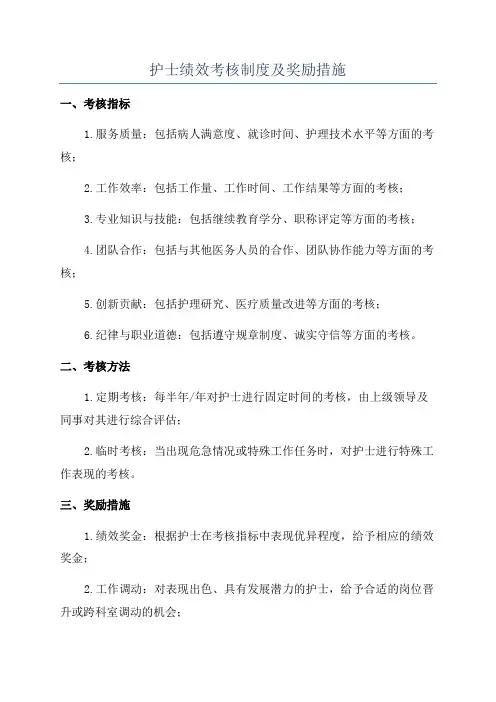 护士绩效考核制度及奖励措施

一、考核指标

1.服务质量：包括病人满意度、就诊时间、护理技术水平等方面的考核；

2.工作效率：包括工作量、工作时间、工作结果等方面的考核；

3.专业知识与技能：包括继续教育学分、职称评定等方面的考核；

4.团队合作：包括与其他医务人员的合作、团队协作能力等方面的考核；

5.创新贡献：包括护理研究、医疗质量改进等方面的考核；

6.纪律与职业道德：包括遵守规章制度、诚实守信等方面的考核。

二、考核方法

1.定期考核：每半年/年对护士进行固定时间的考核，由上级领导及同事对其进行综合评估；

2.临时考核：当出现危急情况或特殊工作任务时，对护士进行特殊工作表现的考核。

三、奖励措施

1.绩效奖金：根据护士在考核指标中表现优异程度，给予相应的绩效奖金；

2.工作调动：对表现出色、具有发展潜力的护士，给予合适的岗位晋升或跨科室调动的机会；